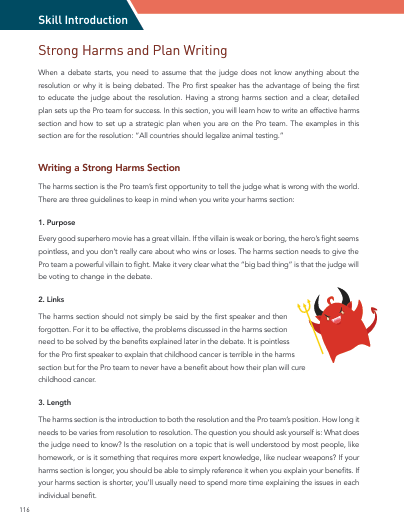 Skill Introduction

Strong Harms and Plan Writing

When a debate starts, you need to assume that the judge does not know anything about the resolution or why it is being debated. The Pro first speaker has the advantage of being the first to educate the judge about the resolution. Having a strong harms section and a clear, detailed plan sets up the Pro team for success. In this section, you will learn how to write an effective harms section and how to set up a strategic plan when you are on the Pro team. The examples in this section are for the resolution: "All countries should legalize animal testing."

Writing a Strong Harms Section

The harms section is the Pro team's first opportunity to tell the judge what is wrong with the world. There are three guidelines to keep in mind when you write your harms section:

1. Purpose

Every good superhero movie has a great villain. If the villain is weak or boring, the hero's fight seems pointless, and you don't really care about who wins or loses. The harms section needs to give the Pro team a powerful villain to fight. Make it very clear what the "big bad thing" is that the judge will be voting to change in the debate.

2. Links

The harms section should not simply be said by the first speaker and then forgotten. For it to be effective, the problems discussed in the harms section need to be solved by the benefits explained later in the debate. It is pointless for the Pro first speaker to explain that childhood cancer is terrible in the harms section but for the Pro team to never have a benefit about how their plan will cure childhood cancer.

3. Length

The harms section is the introduction to both the resolution and the Pro team's position. How long it needs to be varies from resolution to resolution. The question you should ask yourself is: What does the judge need to know? Is the resolution on a topic that is well understood by most people, like homework, or is it something that requires more expert knowledge, like nuclear weapons? If your harms section is longer, you should be able to simply reference it when you explain your benefits. If your harms section is shorter, you'll usually need to spend more time explaining the issues in each individual benefit.

116